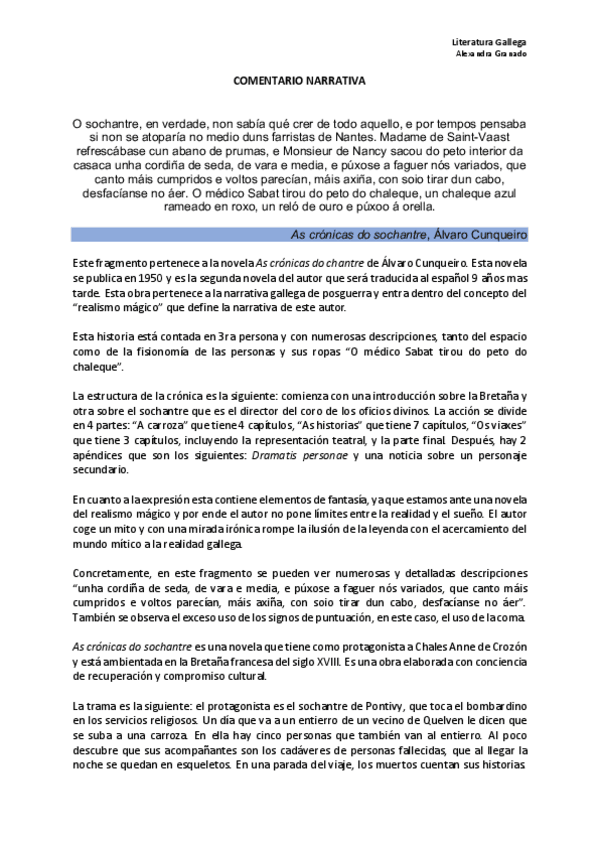 Literatura Gallega
Alexandra Granado

COMENTARIO NARRATIVA

O sochantre, en verdade, non sabía qué crer de todo aquello, e por tempos pensaba si non se atoparía no medio duns farristas de Nantes. Madame de Saint-Vaast refrescábase cun abano de prumas, e Monsieur de Nancy sacou do peto interior da casaca unha cordiña de seda, de vara e media, e púxose a faguer nós variados, que canto máis cumpridos e voltos parecían, máis axiña, con soio tirar dun cabo, desfacíanse no áer. O médico Sabat tirou do peto do chaleque, un chaleque azul rameado en roxo, un reló de ouro e púxoo á orella.

As crónicas do sochantre, Álvaro Cunqueiro

Este fragmento pertenece a la novela As crónicas do chantre de Álvaro Cunqueiro. Esta novela se publica en 1950 y es la segunda novela del autor que será traducida al español 9 años mas tarde. Esta obra pertenece a la narrativa gallega de posguerra y entra dentro del concepto del "realismo mágico" que define la narrativa de este autor.

Esta historia está contada en 3ra persona y con numerosas descripciones, tanto del espacio como de la fisionomía de las personas y sus ropas "O médico Sabat tirou do peto do chaleque".

La estructura de la crónica es la siguiente: comienza con una introducción sobre la Bretaña y otra sobre el sochantre que es el director del coro de los oficios divinos. La acción se divide en 4 partes: "A carroza" que tiene 4 capítulos, "As historias" que tiene 7 capítulos, "Os viaxes" que tiene 3 capítulos, incluyendo la representación teatral, y la parte final. Después, hay 2 apéndices que son los siguientes: Dramatis personae y una noticia sobre un personaje secundario.

En cuanto a la expresión esta contiene elementos de fantasía, ya que estamos ante una novela del realismo mágico y por ende el autor no pone límites entre la realidad y el sueño. El autor coge un mito y con una mirada irónica rompe la ilusión de la leyenda con el acercamiento del mundo mítico a la realidad gallega.

Concretamente, en este fragmento se pueden ver numerosas y detalladas descripciones "unha cordiña de seda, de vara e media, e púxose a faguer nós variados, que canto máis cumpridos e voltos parecían, máis axiña, con soio tirar dun cabo, desfacíanse no áer". También se observa el exceso uso de los signos de puntuación, en este caso, el uso de la coma.

As crónicas do sochantre es una novela que tiene como protagonista a Chales Anne de Crozón y está ambientada en la Bretaña francesa del siglo XVIII. Es una obra elaborada con conciencia de recuperación y compromiso cultural.

La trama es la siguiente: el protagonista es el sochantre de Pontivy, que toca el bombardino en los servicios religiosos. Un día que va a un entierro de un vecino de Quelven le dicen que se suba a una carroza. En ella hay cinco personas que también van al entierro. Al poco descubre que sus acompañantes son los cadáveres de personas fallecidas, que al llegar la noche se quedan en esqueletos. En una parada del viaje, los muertos cuentan sus historias.